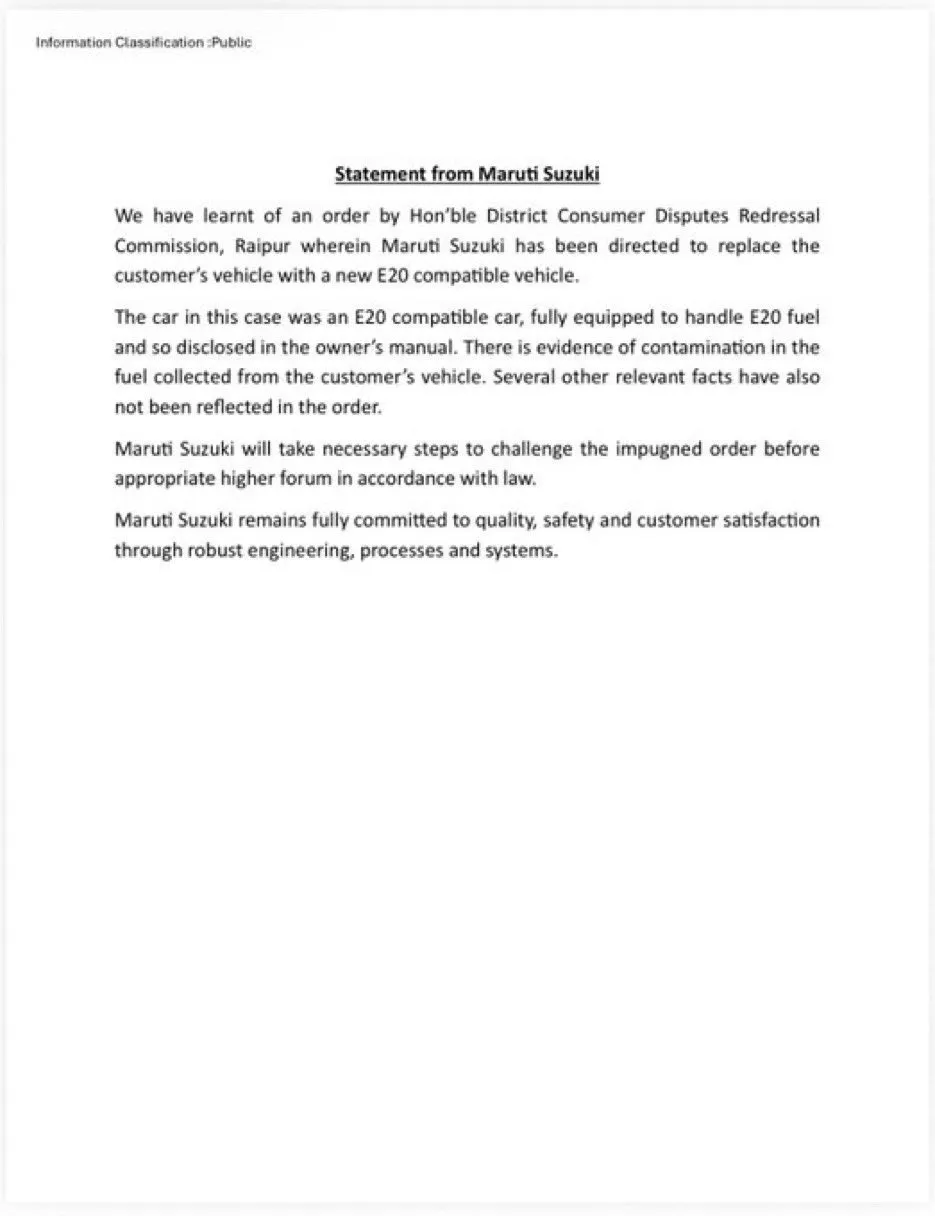 Information Classification :Public

Statement from Maruti Suzuki

We have learnt of an order by Hon'ble District Consumer Disputes Redressal Commission, Raipur wherein Maruti Suzuki has been directed to replace the customer's vehicle with a new E20 compatible vehicle.

The car in this case was an E20 compatible car, fully equipped to handle E20 fuel and so disclosed in the owner's manual. There is evidence of contamination in the fuel collected from the customer's vehicle. Several other relevant facts have also not been reflected in the order.

Maruti Suzuki will take necessary steps to challenge the impugned order before appropriate higher forum in accordance with law.

Maruti Suzuki remains fully committed to quality, safety and customer satisfaction through robust engineering, processes and systems.